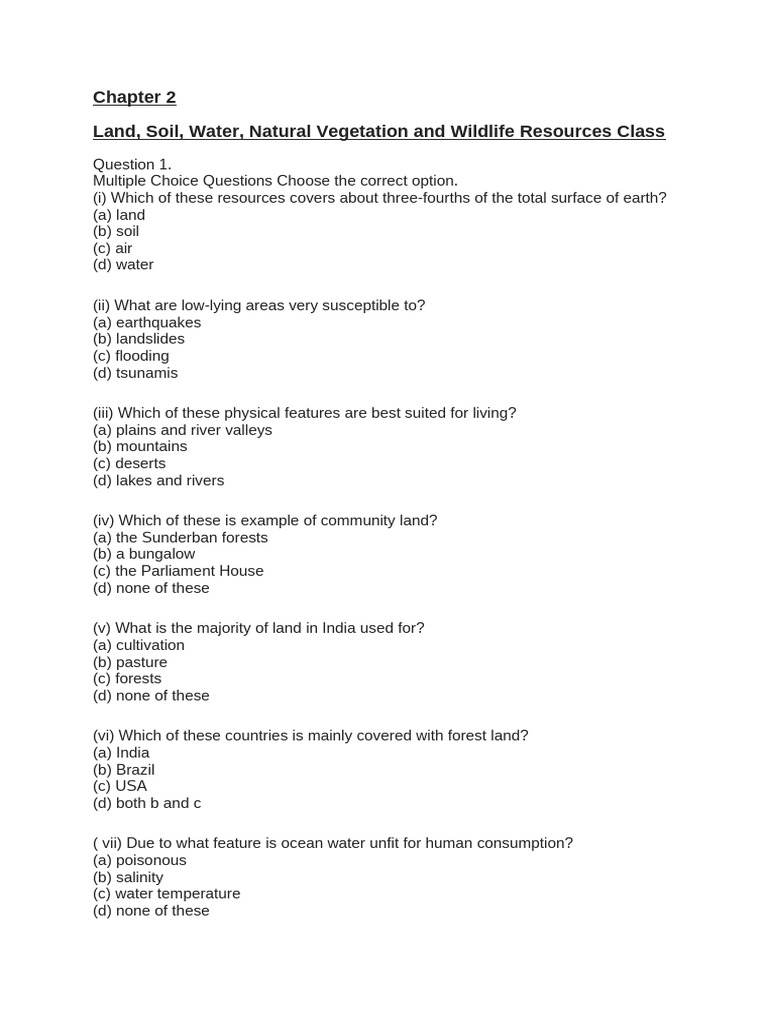 Chapter 2

Land, Soil, Water, Natural Vegetation and Wildlife Resources Class

Question 1.
Multiple Choice Questions Choose the correct option.
(i) Which of these resources covers about three-fourths of the total surface of earth?
(a) land
(b) soil
(c) air
(d) water

(ii) What are low-lying areas very susceptible to?
(a) earthquakes
(b) landslides
(c) flooding
(d) tsunamis

(iii) Which of these physical features are best suited for living?
(a) plains and river valleys
(b) mountains
(c) deserts
(d) lakes and rivers

(iv) Which of these is example of community land?
(a) the Sunderban forests
(b) a bungalow
(c) the Parliament House
(d) none of these

(v) What is the majority of land in India used for?
(a) cultivation
(b) pasture
(c) forests
(d) none of these

(vi) Which of these countries is mainly covered with forest land?
(a) India
(b) Brazil
(c) USA
(d) both b and c

( vii) Due to what feature is ocean water unfit for human consumption?
(a) poisonous
(b) salinity
(c) water temperature
(d) none of these